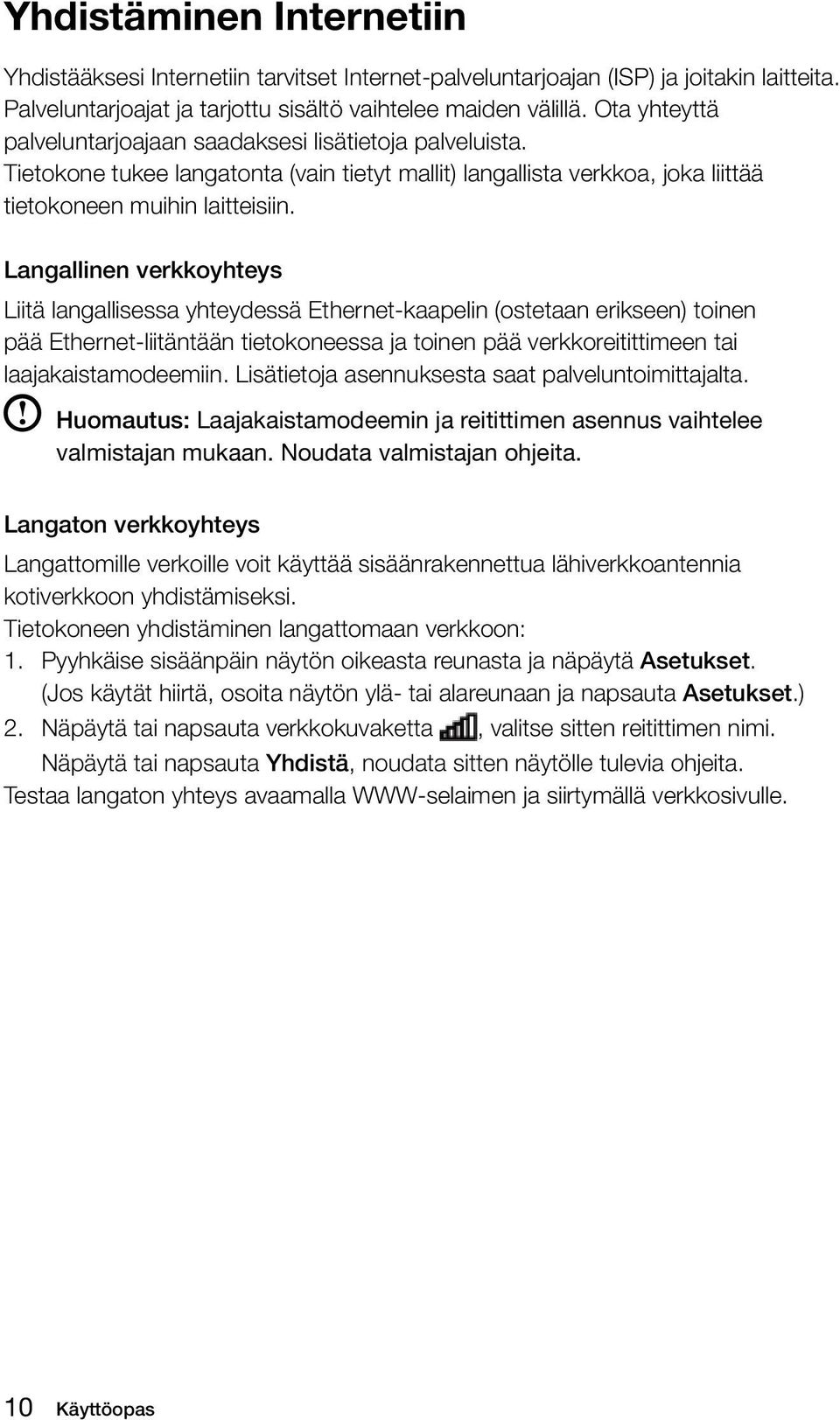 Yhdistäminen Internetiin

Yhdistääksesi Internetiin tarvitset Internet-palveluntarjoajan (ISP) ja joitakin laitteita. Palveluntarjoajat ja tarjottu sisältö vaihtelee maiden välillä. Ota yhteyttä palveluntarjoajaan saadaksesi lisätietoja palveluista.
Tietokone tukee langatonta (vain tietyt mallit) langallista verkkoa, joka liittää tietokoneen muihin laitteisiin.

Langallinen verkkoyhteys

Liitä langallisessa yhteydessä Ethernet-kaapelin (ostetaan erikseen) toinen pää Ethernet-liitäntään tietokoneessa ja toinen pää verkkoreitittimeen tai laajakaistamodeemiin. Lisätietoja asennuksesta saat palveluntoimittajalta.

Huomautus: Laajakaistamodeemin ja reitittimen asennus vaihtelee valmistajan mukaan. Noudata valmistajan ohjeita.

Langaton verkkoyhteys

Langattomille verkoille voit käyttää sisäänrakennettua lähiverkkoantennia kotiverkkoon yhdistämiseksi.
Tietokoneen yhdistäminen langattomaan verkkoon:
1. Pyyhkäise sisäänpäin näytön oikeasta reunasta ja näpäytä Asetukset. (Jos käytät hiirtä, osoita näytön ylä- tai alareunaan ja napsauta Asetukset.)
2. Näpäytä tai napsauta verkkokuvaketta , valitse sitten reitittimen nimi. Näpäytä tai napsauta Yhdistä, noudata sitten näytölle tulevia ohjeita.
Testaa langaton yhteys avaamalla WWW-selaimen ja siirtymällä verkkosivulle.

10 Käyttöopas